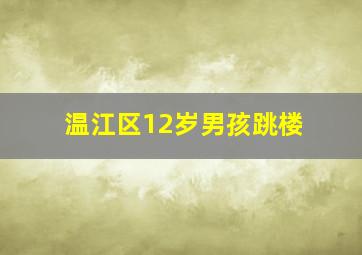 温江区12岁男孩跳楼